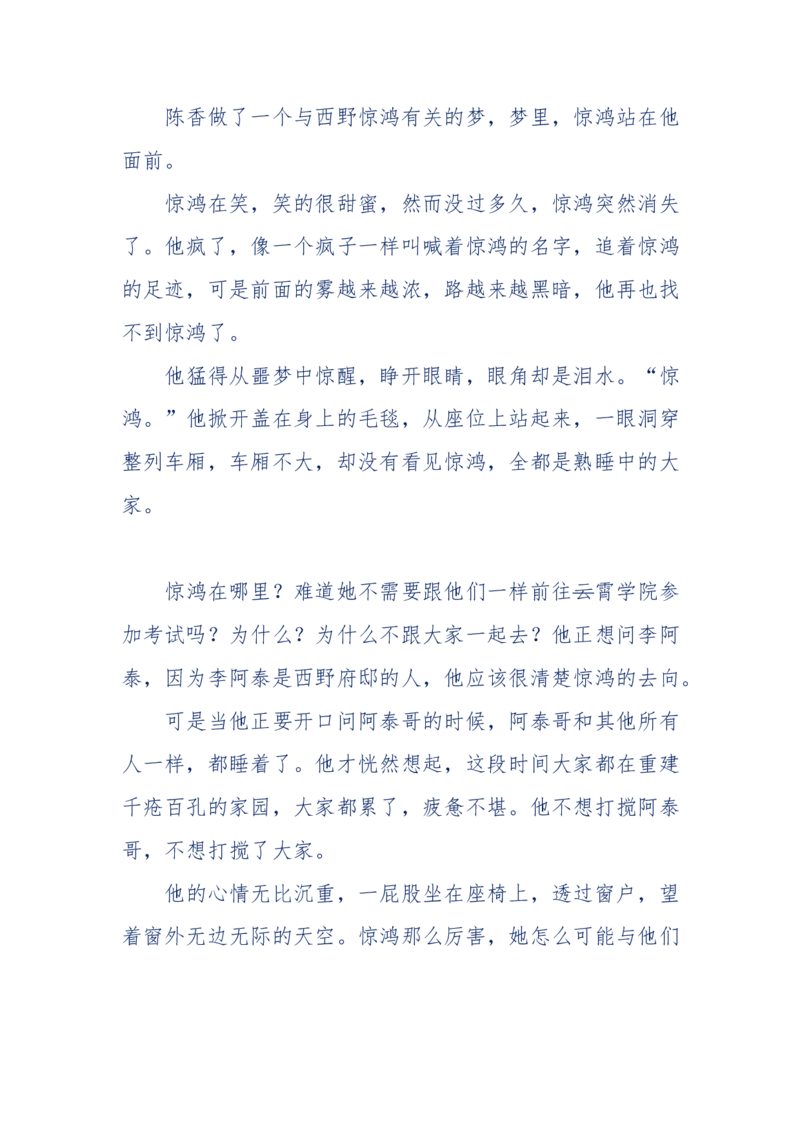 陈香做了一个与西野惊鸿有关的梦，梦里，惊鸿站在他面前。

惊鸿在笑，笑的很甜蜜，然而没过多久，惊鸿突然消失了。他疯了，像一个疯子一样叫喊着惊鸿的名字，追着惊鸿的足迹，可是前面的雾越来越浓，路越来越黑暗，他再也找不到惊鸿了。

他猛得从噩梦中惊醒，睁开眼睛，眼角却是泪水。“惊鸿。”他掀开盖在身上的毛毯，从座位上站起来，一眼洞穿整列车厢，车厢不大，却没有看见惊鸿，全都是熟睡中的大家。

惊鸿在哪里？难道她不需要跟他们一样前往云霄学院参加考试吗？为什么？为什么不跟大家一起去？他正想问李阿泰，因为李阿泰是西野府邸的人，他应该很清楚惊鸿的去向。

可是当他正要开口问阿泰哥的时候，阿泰哥和其他所有人一样，都睡着了。他才恍然想起，这段时间大家都在重建千疮百孔的家园，大家都累了，疲惫不堪。他不想打搅阿泰哥，不想打搅了大家。

他的心情无比沉重，一屁股坐在座椅上，透过窗户，望着窗外无边无际的天空。惊鸿那么厉害，她怎么可能与他们